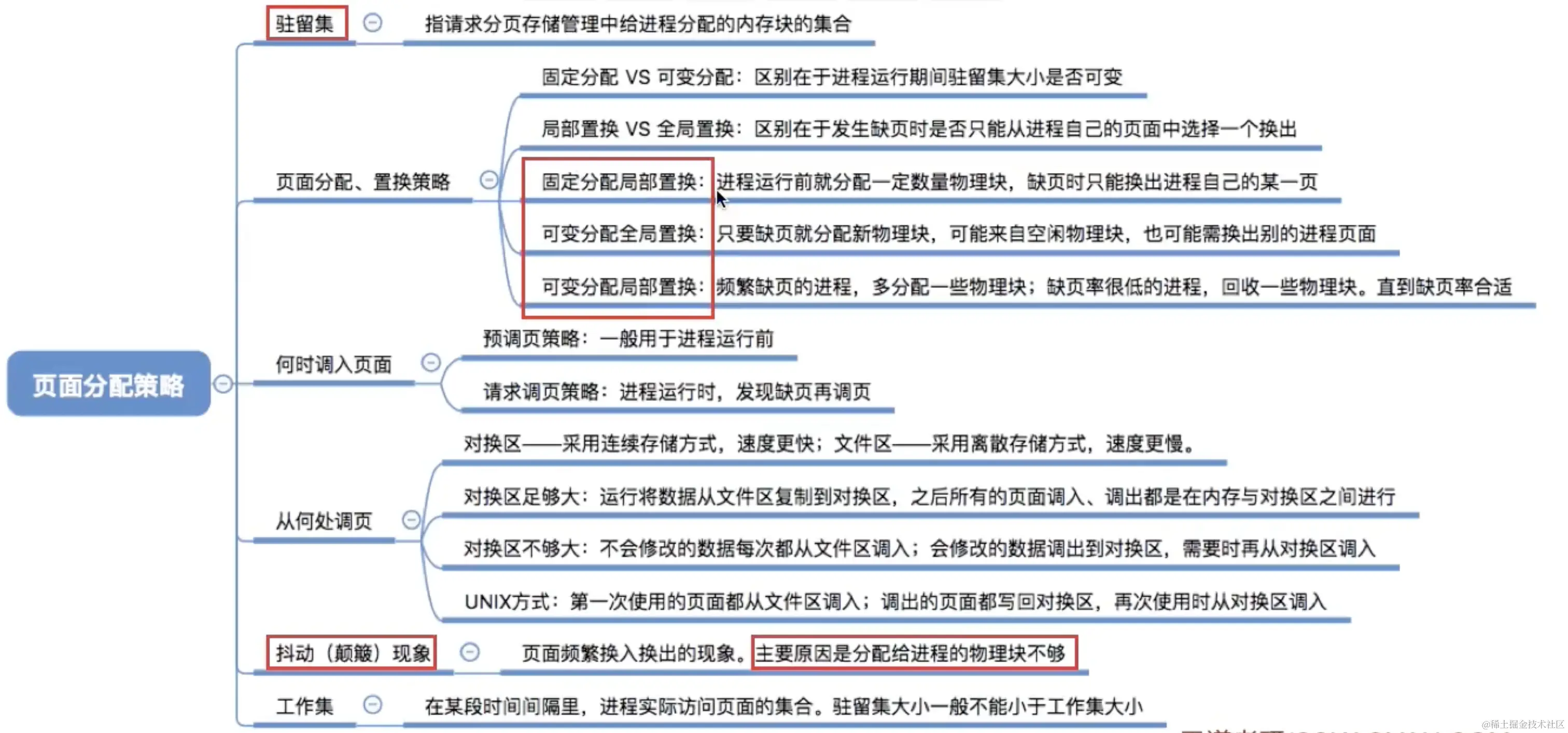 页面分配策略

驻留集
指请求分页存储管理中给进程分配的内存块的集合

页面分配、置换策略
固定分配 VS 可变分配：区别在于进程运行期间驻留集大小是否可变
局部置换 VS 全局置换：区别在于发生缺页时是否只能从进程自己的页面中选择一个换出
固定分配局部置换：进程运行前就分配一定数量物理块，缺页时只能换出进程自己的某一页
可变分配全局置换：只要缺页就分配新物理块，可能来自空闲物理块，也可能需换出别的进程页面
可变分配局部置换：频繁缺页的进程，多分配一些物理块；缺页率很低的进程，回收一些物理块。直到缺页率合适

何时调入页面
预调页策略：一般用于进程运行前
请求调页策略：进程运行时，发现缺页再调页

从何处调页
对换区——采用连续存储方式，速度更快；文件区——采用离散存储方式，速度更慢。
对换区足够大：运行将数据从文件区复制到对换区，之后所有的页面调入、调出都是在内存与对换区之间进行
对换区不够大：不会修改的数据每次都从文件区调入；会修改的数据调出到对换区，需要时再从对换区调入
UNIX方式：第一次使用的页面都从文件区调入；调出的页面都写回对换区，再次使用时从对换区调入

抖动（颠簸）现象
页面频繁换入换出的现象。主要原因是分配给进程的物理块不够

工作集
在某段时间间隔里，进程实际访问页面的集合。驻留集大小一般不能小于工作集大小

@稀土掘金技术社区